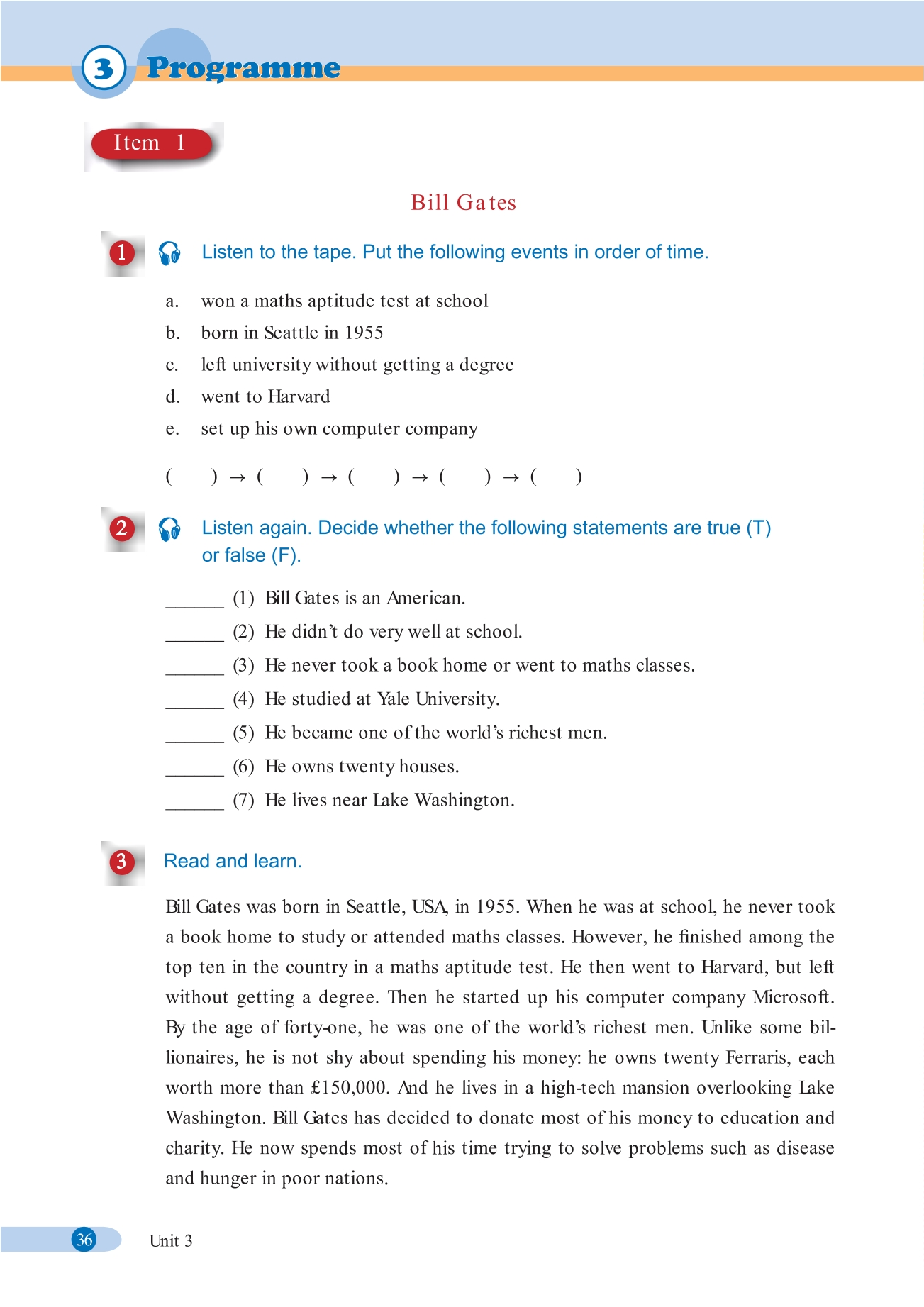 3 Programme

Item 1

Bill Gates

1 Listen to the tape. Put the following events in order of time.

a. won a maths aptitude test at school
b. born in Seattle in 1955
c. left university without getting a degree
d. went to Harvard
e. set up his own computer company

( ) → ( ) → ( ) → ( ) → ( )

2 Listen again. Decide whether the following statements are true (T) or false (F).

______ (1) Bill Gates is an American.
______ (2) He didn't do very well at school.
______ (3) He never took a book home or went to maths classes.
______ (4) He studied at Yale University.
______ (5) He became one of the world's richest men.
______ (6) He owns twenty houses.
______ (7) He lives near Lake Washington.

3 Read and learn.

Bill Gates was born in Seattle, USA, in 1955. When he was at school, he never took a book home to study or attended maths classes. However, he finished among the top ten in the country in a maths aptitude test. He then went to Harvard, but left without getting a degree. Then he started up his computer company Microsoft. By the age of forty-one, he was one of the world's richest men. Unlike some billionaires, he is not shy about spending his money: he owns twenty Ferraris, each worth more than £150,000. And he lives in a high-tech mansion overlooking Lake Washington. Bill Gates has decided to donate most of his money to education and charity. He now spends most of his time trying to solve problems such as disease and hunger in poor nations.

36 Unit 3